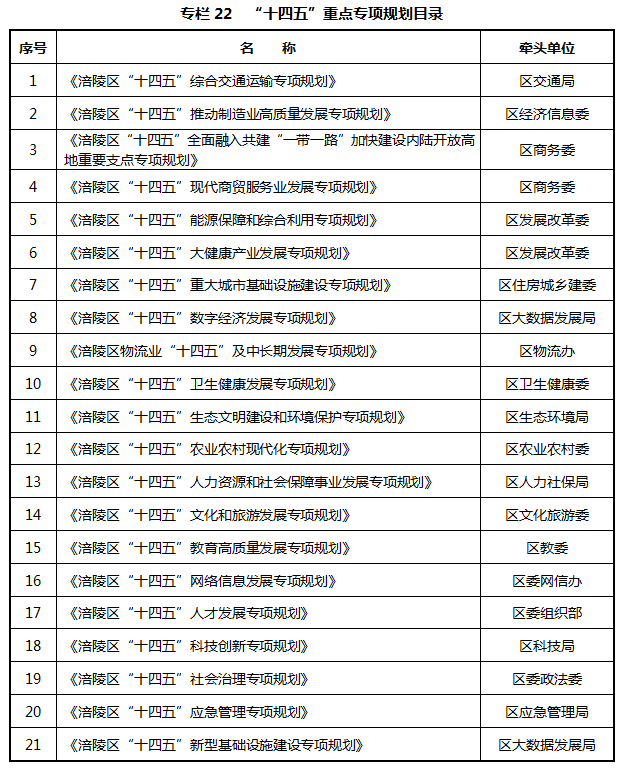 专栏 22 “十四五”重点专项规划目录

| 序号 | 名 称 | 牵头单位 |
|---|---|---|
| 1 | 《涪陵区“十四五”综合交通运输专项规划》 | 区交通局 |
| 2 | 《涪陵区“十四五”推动制造业高质量发展专项规划》 | 区经济信息委 |
| 3 | 《涪陵区“十四五”全面融入共建“一带一路”加快建设内陆开放高地重要支点专项规划》 | 区商务委 |
| 4 | 《涪陵区“十四五”现代商贸服务业发展专项规划》 | 区商务委 |
| 5 | 《涪陵区“十四五”能源保障和综合利用专项规划》 | 区发展改革委 |
| 6 | 《涪陵区“十四五”大健康产业发展专项规划》 | 区发展改革委 |
| 7 | 《涪陵区“十四五”重大城市基础设施建设专项规划》 | 区住房城乡建委 |
| 8 | 《涪陵区“十四五”数字经济发展专项规划》 | 区大数据发展局 |
| 9 | 《涪陵区物流业“十四五”及中长期发展专项规划》 | 区物流办 |
| 10 | 《涪陵区“十四五”卫生健康发展专项规划》 | 区卫生健康委 |
| 11 | 《涪陵区“十四五”生态文明建设和环境保护专项规划》 | 区生态环境局 |
| 12 | 《涪陵区“十四五”农业农村现代化专项规划》 | 区农业农村委 |
| 13 | 《涪陵区“十四五”人力资源和社会保障事业发展专项规划》 | 区人力社保局 |
| 14 | 《涪陵区“十四五”文化和旅游发展专项规划》 | 区文化旅游委 |
| 15 | 《涪陵区“十四五”教育高质量发展专项规划》 | 区教委 |
| 16 | 《涪陵区“十四五”网络信息发展专项规划》 | 区委网信办 |
| 17 | 《涪陵区“十四五”人才发展专项规划》 | 区委组织部 |
| 18 | 《涪陵区“十四五”科技创新专项规划》 | 区科技局 |
| 19 | 《涪陵区“十四五”社会治理专项规划》 | 区委政法委 |
| 20 | 《涪陵区“十四五”应急管理专项规划》 | 区应急管理局 |
| 21 | 《涪陵区“十四五”新型基础设施建设专项规划》 | 区大数据发展局 |